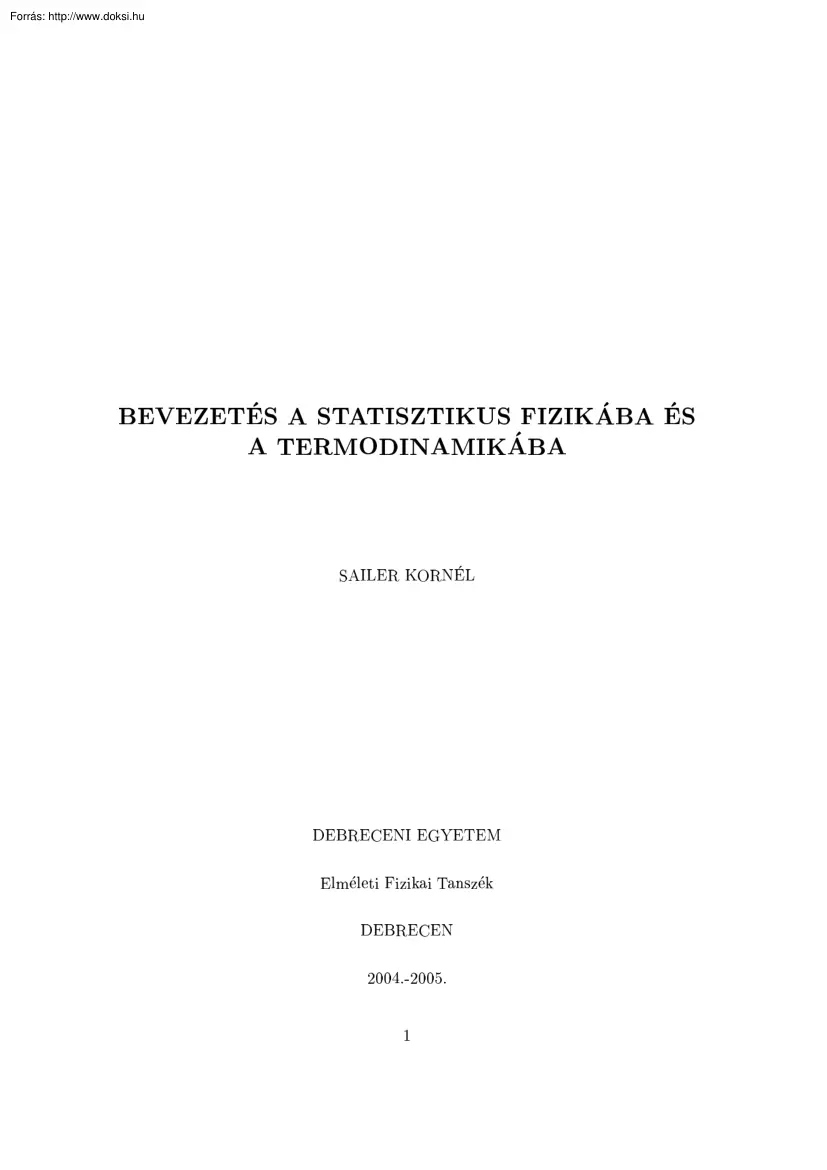 Forrás: http://www.doksi.hu

BEVEZETÉS A STATISZTIKUS FIZIKÁBA ÉS A TERMODINAMIKÁBA

SAILER KORNÉL

DEBRECENI EGYETEM

Elméleti Fizikai Tanszék

DEBRECEN

2004.-2005.

1